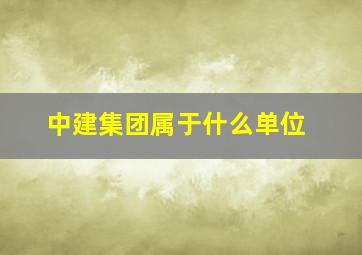 中建集团属于什么单位